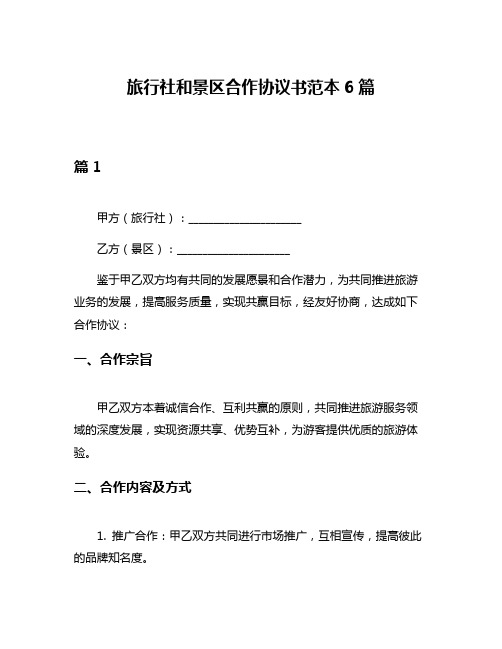 旅行社和景区合作协议书范本 6 篇

篇 1

甲方（旅行社）：____________________

乙方（景区）：____________________

鉴于甲乙双方均有共同的发展愿景和合作潜力，为共同推进旅游业务的发展，提高服务质量，实现共赢目标，经友好协商，达成如下合作协议：

一、合作宗旨

甲乙双方本着诚信合作、互利共赢的原则，共同推进旅游服务领域的深度发展，实现资源共享、优势互补，为游客提供优质的旅游体验。

二、合作内容及方式

1. 推广合作：甲乙双方共同进行市场推广，互相宣传，提高彼此的品牌知名度。